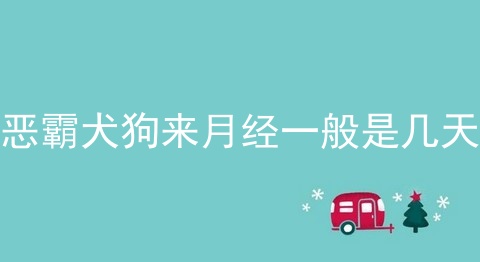 恶霸犬狗来月经一般是几天